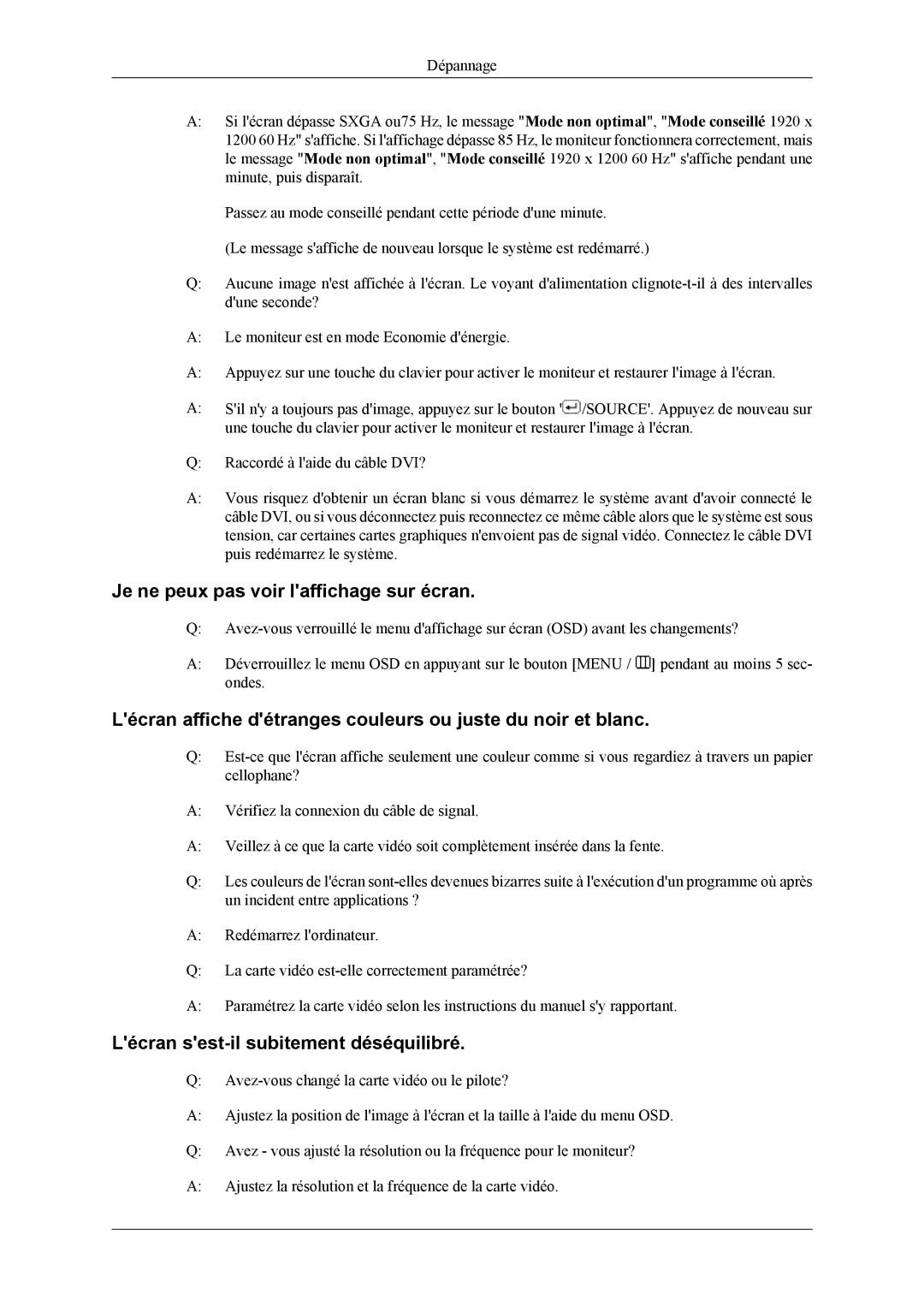 Dépannage

A: Si l'écran dépasse SXGA ou75 Hz, le message "Mode non optimal", "Mode conseillé 1920 x 1200 60 Hz" s'affiche. Si l'affichage dépasse 85 Hz, le moniteur fonctionnera correctement, mais le message "Mode non optimal", "Mode conseillé 1920 x 1200 60 Hz" s'affiche pendant une minute, puis disparaît.

Passez au mode conseillé pendant cette période d'une minute.

(Le message s'affiche de nouveau lorsque le système est redémarré.)

Q: Aucune image n'est affichée à l'écran. Le voyant d'alimentation clignote-t-il à des intervalles d'une seconde?

A: Le moniteur est en mode Economie d'énergie.

A: Appuyez sur une touche du clavier pour activer le moniteur et restaurer l'image à l'écran.

A: S'il n'y a toujours pas d'image, appuyez sur le bouton '/SOURCE'. Appuyez de nouveau sur une touche du clavier pour activer le moniteur et restaurer l'image à l'écran.

Q: Raccordé à l'aide du câble DVI?

A: Vous risquez d'obtenir un écran blanc si vous démarrez le système avant d'avoir connecté le câble DVI, ou si vous déconnectez puis reconnectez ce même câble alors que le système est sous tension, car certaines cartes graphiques n'envoient pas de signal vidéo. Connectez le câble DVI puis redémarrez le système.

Je ne peux pas voir l'affichage sur écran.

Q: Avez-vous verrouillé le menu d'affichage sur écran (OSD) avant les changements?

A: Déverrouillez le menu OSD en appuyant sur le bouton [MENU / ] pendant au moins 5 secondes.

L'écran affiche d'étranges couleurs ou juste du noir et blanc.

Q: Est-ce que l'écran affiche seulement une couleur comme si vous regardiez à travers un papier cellophane?

A: Vérifiez la connexion du câble de signal.

A: Veillez à ce que la carte vidéo soit complètement insérée dans la fente.

Q: Les couleurs de l'écran sont-elles devenues bizarres suite à l'exécution d'un programme où après un incident entre applications ?

A: Redémarrez l'ordinateur.

Q: La carte vidéo est-elle correctement paramétrée?

A: Paramétrez la carte vidéo selon les instructions du manuel s'y rapportant.

L'écran s'est-il subitement déséquilibré.

Q: Avez-vous changé la carte vidéo ou le pilote?

A: Ajustez la position de l'image à l'écran et la taille à l'aide du menu OSD.

Q: Avez - vous ajusté la résolution ou la fréquence pour le moniteur?

A: Ajustez la résolution et la fréquence de la carte vidéo.